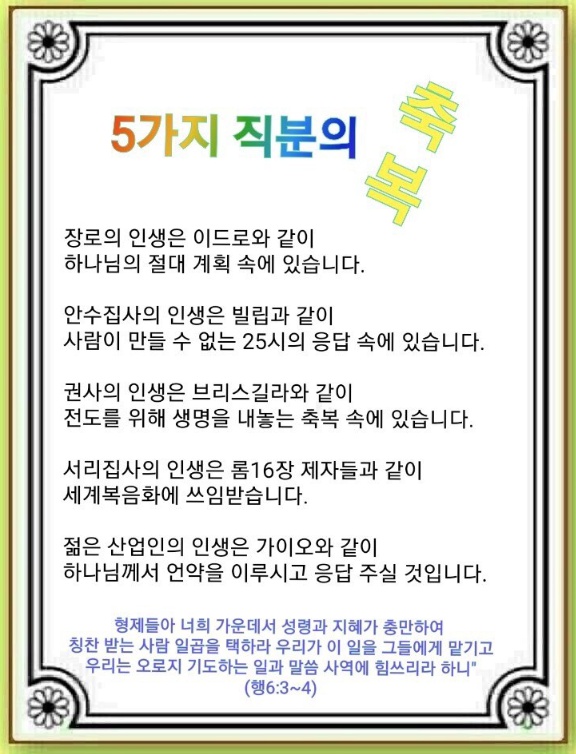 5가지 직분의 축복

장로의 인생은 이드로와 같이 하나님의 절대 계획 속에 있습니다.

안수집사의 인생은 빌립과 같이 사람이 만들 수 없는 25시의 응답 속에 있습니다.

권사의 인생은 브리스길라와 같이 전도를 위해 생명을 내놓는 축복 속에 있습니다.

서리집사의 인생은 롬16장 제자들과 같이 세계복음화에 쓰임받습니다.

젊은 산업인의 인생은 가이오와 같이 하나님께서 언약을 이루시고 응답 주실 것입니다.

형제들아 너희 가운데서 성령과 지혜가 충만하여 칭찬 받는 사람 일곱을 택하라 우리가 이 일을 그들에게 맡기고 우리는 오로지 기도하는 일과 말씀 사역에 힘쓰리라 하니"
(행6:3~4)